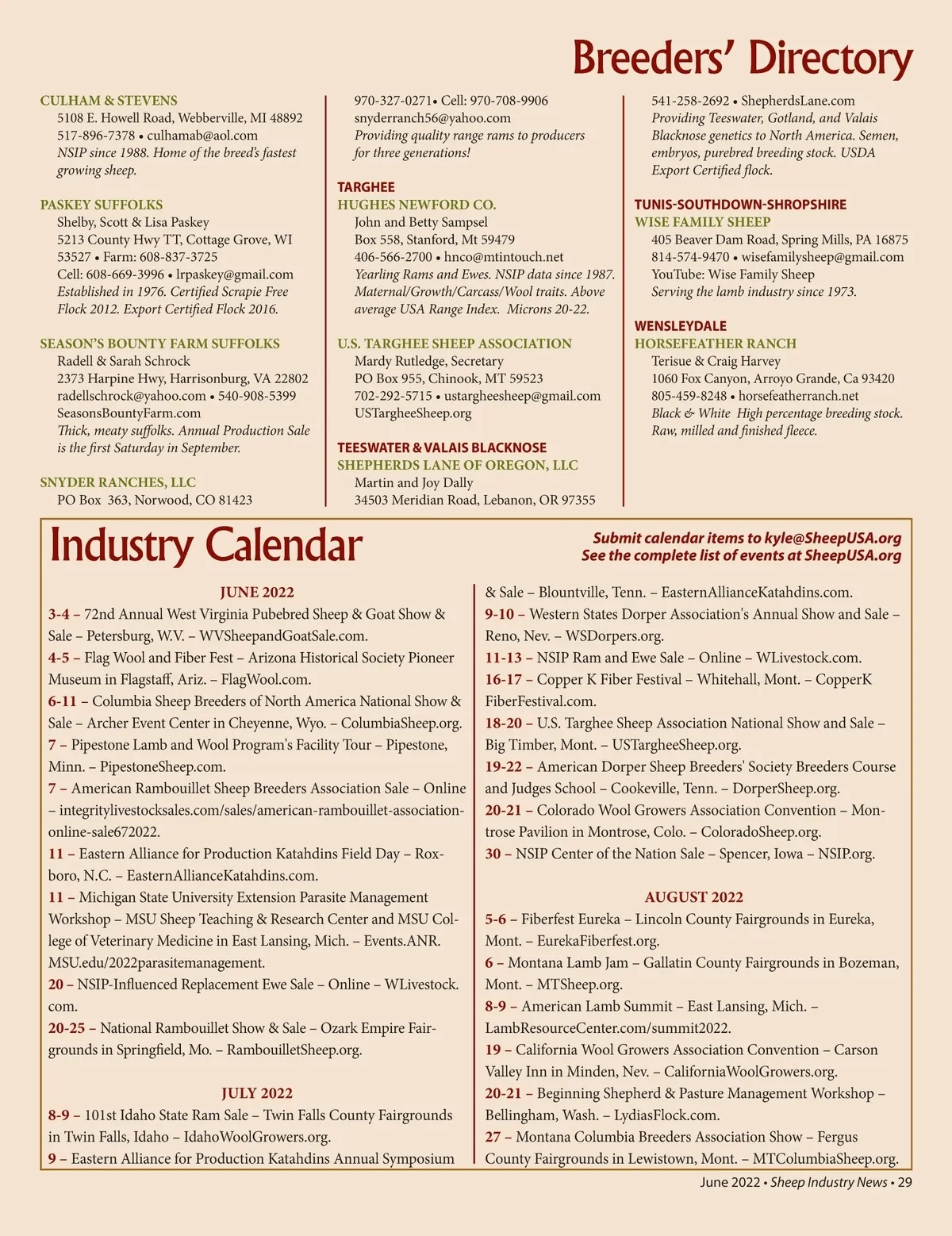 Breeders' Directory

CULHAM & STEVENS
5108 E. Howell Road, Webberville, MI 48892
517-896-7378 • culhamab@aol.com
NSIP since 1988. Home of the breed's fastest growing sheep.

PASKEY SUFFOLKS
Shelby, Scott & Lisa Paskey
5213 County Hwy TT, Cottage Grove, WI 53527 • Farm: 608-837-3725
Cell: 608-669-3996 • lrpaskey@gmail.com
Established in 1976. Certified Scrapie Free Flock 2012. Export Certified Flock 2016.

SEASON'S BOUNTY FARM SUFFOLKS
Radell & Sarah Schrock
2373 Harpine Hwy, Harrisonburg, VA 22802
radellschrock@yahoo.com • 540-908-5399
SeasonsBountyFarm.com
Thick, meaty suffolks. Annual Production Sale is the first Saturday in September.

SNYDER RANCHES, LLC
PO Box 363, Norwood, CO 81423
970-327-0271• Cell: 970-708-9906
snyderranch56@yahoo.com
Providing quality range rams to producers for three generations!

TARGHEE
HUGHES NEWFORD CO.
John and Betty Sampsel
Box 558, Stanford, Mt 59479
406-566-2700 • hnco@mtintouch.net
Yearling Rams and Ewes. NSIP data since 1987. Maternal/Growth/Carcass/Wool traits. Above average USA Range Index. Microns 20-22.

U.S. TARGHEE SHEEP ASSOCIATION
Mardy Rutledge, Secretary
PO Box 955, Chinook, MT 59523
702-292-5715 • ustargheesheep@gmail.com
USTargheeSheep.org

TEESWATER & VALAIS BLACKNOSE
SHEPHERDS LANE OF OREGON, LLC
Martin and Joy Dally
34503 Meridian Road, Lebanon, OR 97355
541-258-2692 • ShepherdsLane.com
Providing Teeswater, Gotland, and Valais Blacknose genetics to North America. Semen, embryos, purebred breeding stock. USDA Export Certified flock.

TUNIS-SOUTHDOWN-SHROPSHIRE
WISE FAMILY SHEEP
405 Beaver Dam Road, Spring Mills, PA 16875
814-574-9470 • wisefamilysheep@gmail.com
YouTube: Wise Family Sheep
Serving the lamb industry since 1973.

WENSLEYDALE
HORSEFEATHER RANCH
Terisue & Craig Harvey
1060 Fox Canyon, Arroyo Grande, Ca 93420
805-459-8248 • horsefeatherranch.net
Black & White High percentage breeding stock. Raw, milled and finished fleece.

Industry Calendar
Submit calendar items to kyle@SheepUSA.org
See the complete list of events at SheepUSA.org

JUNE 2022
3-4 – 72nd Annual West Virginia Pubebred Sheep & Goat Show & Sale – Petersburg, W.V. – WVSheepandGoatSale.com.
4-5 – Flag Wool and Fiber Fest – Arizona Historical Society Pioneer Museum in Flagstaff, Ariz. – FlagWool.com.
6-11 – Columbia Sheep Breeders of North America National Show & Sale – Archer Event Center in Cheyenne, Wyo. – ColumbiaSheep.org.
7 – Pipestone Lamb and Wool Program's Facility Tour – Pipestone, Minn. – PipestoneSheep.com.
7 – American Rambouillet Sheep Breeders Association Sale – Online – integritylivestocksales.com/sales/american-rambouillet-association-online-sale672022.
11 – Eastern Alliance for Production Katahdins Field Day – Roxboro, N.C. – EasternAllianceKatahdins.com.
11 – Michigan State University Extension Parasite Management Workshop – MSU Sheep Teaching & Research Center and MSU College of Veterinary Medicine in East Lansing, Mich. – Events.ANR.MSU.edu/2022parasitemanagement.
20 – NSIP-Influenced Replacement Ewe Sale – Online – WLivestock.com.
20-25 – National Rambouillet Show & Sale – Ozark Empire Fairgrounds in Springfield, Mo. – RambouilletSheep.org.

JULY 2022
8-9 – 101st Idaho State Ram Sale – Twin Falls County Fairgrounds in Twin Falls, Idaho – IdahoWoolGrowers.org.
9 – Eastern Alliance for Production Katahdins Annual Symposium & Sale – Blountville, Tenn. – EasternAllianceKatahdins.com.
9-10 – Western States Dorper Association's Annual Show and Sale – Reno, Nev. – WSDorpers.org.
11-13 – NSIP Ram and Ewe Sale – Online – WLivestock.com.
16-17 – Copper K Fiber Festival – Whitehall, Mont. – CopperKFiberFestival.com.
18-20 – U.S. Targhee Sheep Association National Show and Sale – Big Timber, Mont. – USTargheeSheep.org.
19-22 – American Dorper Sheep Breeders' Society Breeders Course and Judges School – Cookeville, Tenn. – DorperSheep.org.
20-21 – Colorado Wool Growers Association Convention – Montrose Pavilion in Montrose, Colo. – ColoradoSheep.org.
30 – NSIP Center of the Nation Sale – Spencer, Iowa – NSIP.org.

AUGUST 2022
5-6 – Fiberfest Eureka – Lincoln County Fairgrounds in Eureka, Mont. – EurekaFiberfest.org.
6 – Montana Lamb Jam – Gallatin County Fairgrounds in Bozeman, Mont. – MTSheep.org.
8-9 – American Lamb Summit – East Lansing, Mich. – LambResourceCenter.com/summit2022.
19 – California Wool Growers Association Convention – Carson Valley Inn in Minden, Nev. – CaliforniaWoolGrowers.org.
20-21 – Beginning Shepherd & Pasture Management Workshop – Bellingham, Wash. – LydiasFlock.com.
27 – Montana Columbia Breeders Association Show – Fergus County Fairgrounds in Lewistown, Mont. – MTColumbiaSheep.org.

June 2022 • Sheep Industry News • 29